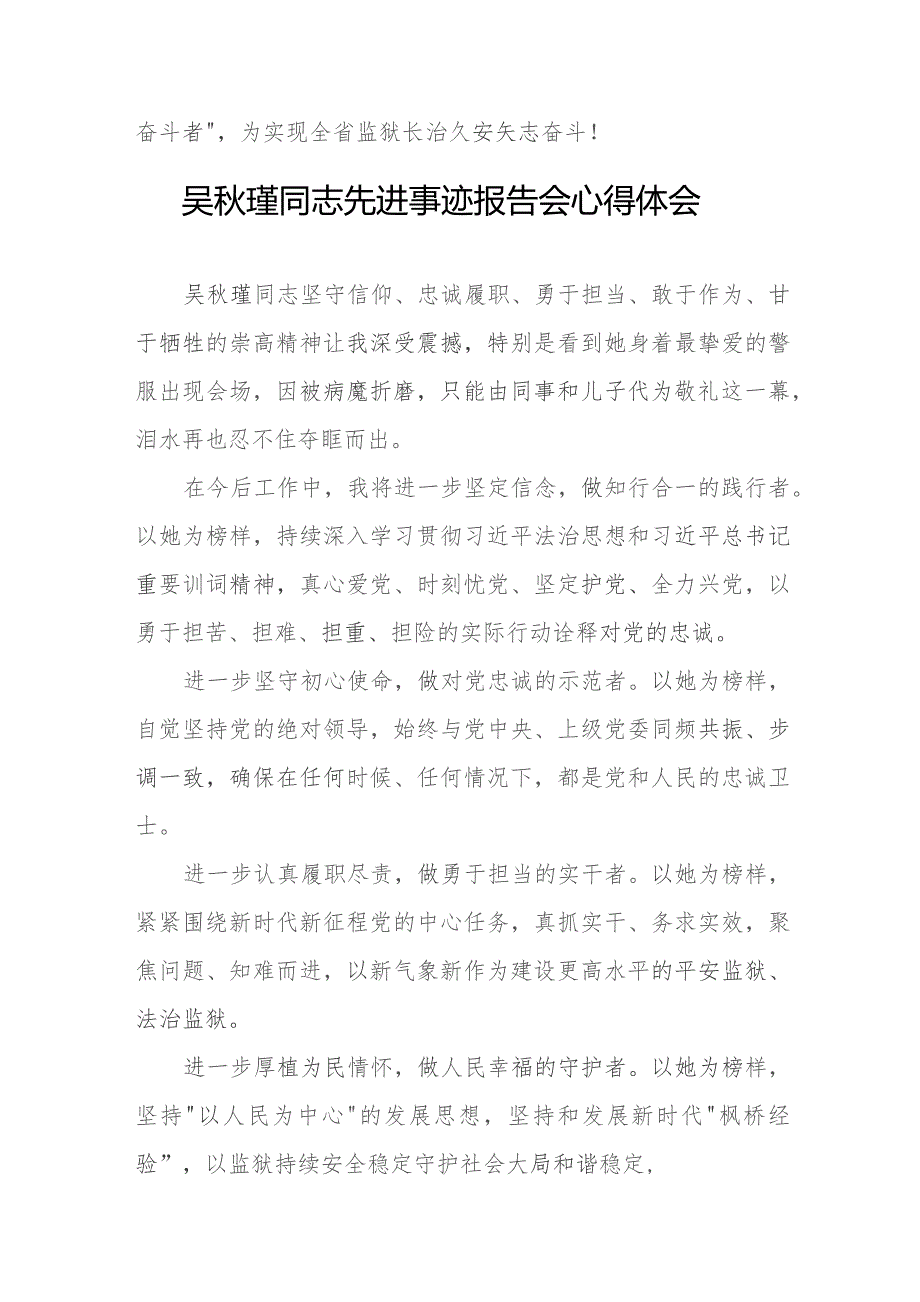 奋斗者"，为实现全省监狱长治久安矢志奋斗！

吴秋瑾同志先进事迹报告会心得体会

吴秋瑾同志坚守信仰、忠诚履职、勇于担当、敢于作为、甘于牺牲的崇高精神让我深受震撼，特别是看到她身着最挚爱的警服出现会场，因被病魔折磨，只能由同事和儿子代为敬礼这一幕，泪水再也忍不住夺眶而出。

在今后工作中，我将进一步坚定信念，做知行合一的践行者。以她为榜样，持续深入学习贯彻习近平法治思想和习近平总书记重要训词精神，真心爱党、时刻忧党、坚定护党、全力兴党，以勇于担苦、担难、担重、担险的实际行动诠释对党的忠诚。

进一步坚守初心使命，做对党忠诚的示范者。以她为榜样，自觉坚持党的绝对领导，始终与党中央、上级党委同频共振、步调一致，确保在任何时候、任何情况下，都是党和人民的忠诚卫士。

进一步认真履职尽责，做勇于担当的实干者。以她为榜样，紧紧围绕新时代新征程党的中心任务，真抓实干、务求实效，聚焦问题、知难而进，以新气象新作为建设更高水平的平安监狱、法治监狱。

进一步厚植为民情怀，做人民幸福的守护者。以她为榜样，坚持"以人民为中心"的发展思想，坚持和发展新时代"枫桥经验"，以监狱持续安全稳定守护社会大局和谐稳定，